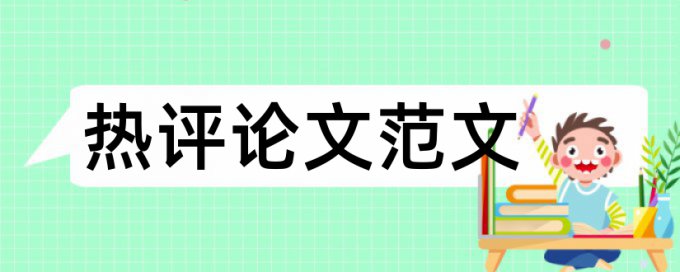 热评论文范文